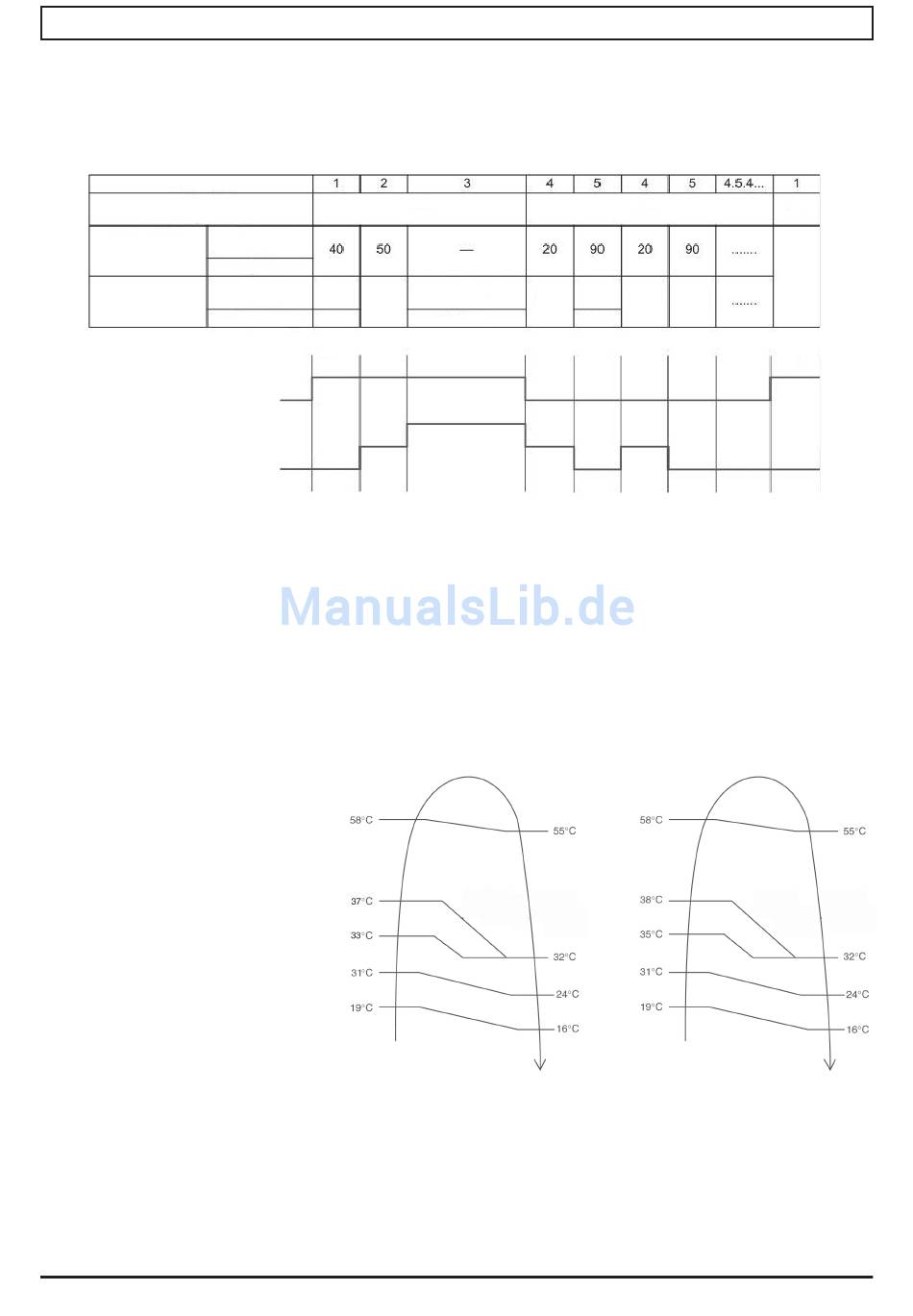 | | | 1 | 2 | 3 | 4 | 5 | 4 | 5 | 4.5.4... | 1 |
|---|---|---|---|---|---|---|---|---|---|---|
| | | | | | | | | | | |
| | | 40 | 50 | — | 20 | 90 | 20 | 90 | ....... | |
| | | | | | | | | | ....... | |

ManualsLib.de

58°C
55°C
37°C
33°C
32°C
31°C
24°C
19°C
16°C

58°C
55°C
38°C
35°C
32°C
31°C
24°C
19°C
16°C